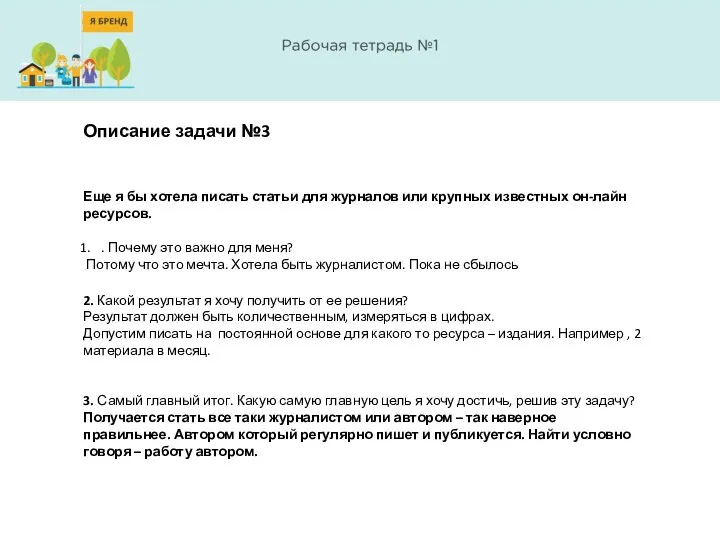 Я БРЕНД

Рабочая тетрадь №1

Описание задачи №3

Еще я бы хотела писать статьи для журналов или крупных известных он-лайн ресурсов.

1. . Почему это важно для меня?
Потому что это мечта. Хотела быть журналистом. Пока не сбылось

2. Какой результат я хочу получить от ее решения?
Результат должен быть количественным, измеряться в цифрах.
Допустим писать на постоянной основе для какого то ресурса – издания. Например , 2 материала в месяц.

3. Самый главный итог. Какую самую главную цель я хочу достичь, решив эту задачу?
Получается стать все таки журналистом или автором – так наверное правильнее. Автором который регулярно пишет и публикуется. Найти условно говоря – работу автором.